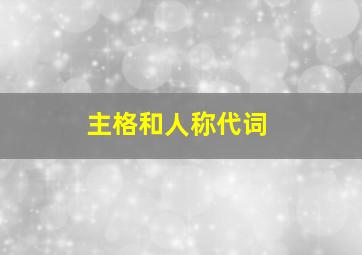 主格和人称代词